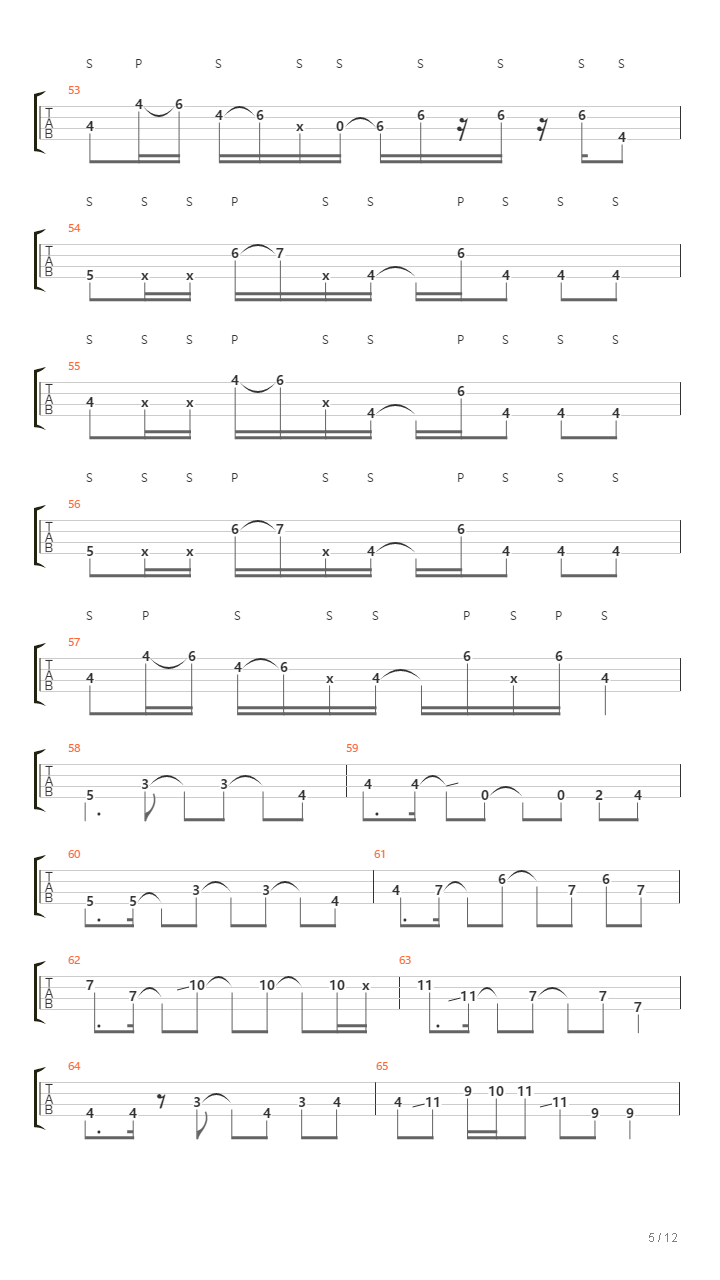 S P S S S S S S S
53
T A B
4 4 6 4 6 x 0 6 6 6 6 4

S S S P S S P S S S
54
T A B
5 x x 6 7 x 4 6 4 4 4

S S S P S S P S S S
55
T A B
4 x x 4 6 x 4 6 4 4 4

S S S P S S P S S S
56
T A B
5 x x 6 7 x 4 6 4 4 4

S P S S S P S P S
57
T A B
4 4 6 4 6 x 4 6 x 6 4

58
T A B
5 3 3 4
59
4 4 0 0 2 4

60
T A B
5 5 3 3 4
61
4 7 6 7 6 7

62
T A B
7 7 10 10 10 x
63
11 11 7 7 7

64
T A B
4 4 3 4 3 4
65
4 11 9 10 11 11 9 9

5 / 12